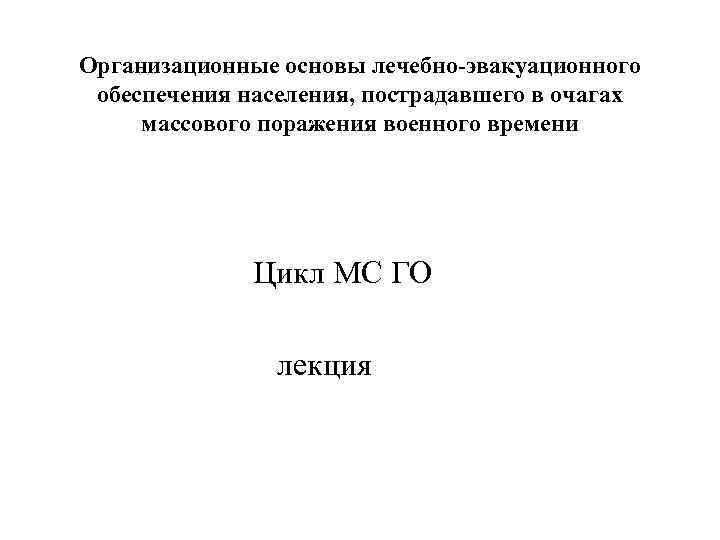 Организационные основы лечебно-эвакуационного обеспечения населения, пострадавшего в очагах массового поражения военного времени

Цикл МС ГО

лекция